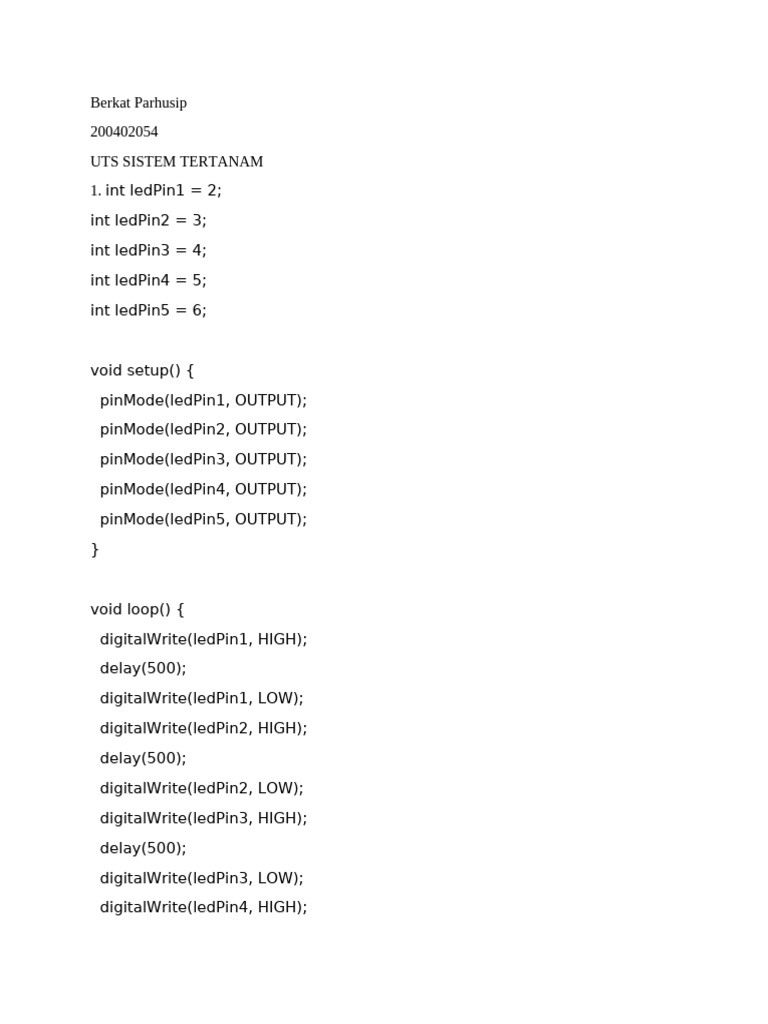 Berkat Parhusip

200402054

UTS SISTEM TERTANAM

1. int ledPin1 = 2;
int ledPin2 = 3;
int ledPin3 = 4;
int ledPin4 = 5;
int ledPin5 = 6;

void setup() {
  pinMode(ledPin1, OUTPUT);
  pinMode(ledPin2, OUTPUT);
  pinMode(ledPin3, OUTPUT);
  pinMode(ledPin4, OUTPUT);
  pinMode(ledPin5, OUTPUT);
}

void loop() {
  digitalWrite(ledPin1, HIGH);
  delay(500);
  digitalWrite(ledPin1, LOW);
  digitalWrite(ledPin2, HIGH);
  delay(500);
  digitalWrite(ledPin2, LOW);
  digitalWrite(ledPin3, HIGH);
  delay(500);
  digitalWrite(ledPin3, LOW);
  digitalWrite(ledPin4, HIGH);